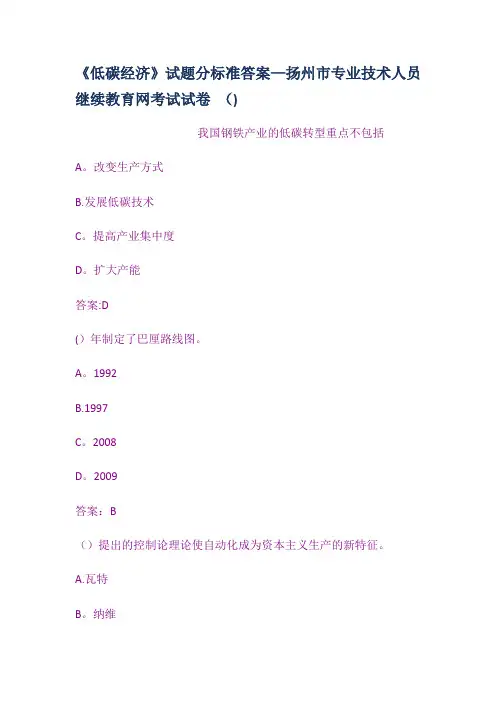 《低碳经济》试题分标准答案—扬州市专业技术人员继续教育网考试试卷 ()

我国钢铁产业的低碳转型重点不包括

A。改变生产方式

B.发展低碳技术

C。提高产业集中度

D。扩大产能

答案:D

()年制定了巴厘路线图。

A。1992

B.1997

C。2008

D。2009

答案:B

()提出的控制论理论使自动化成为资本主义生产的新特征。

A.瓦特

B。纳维